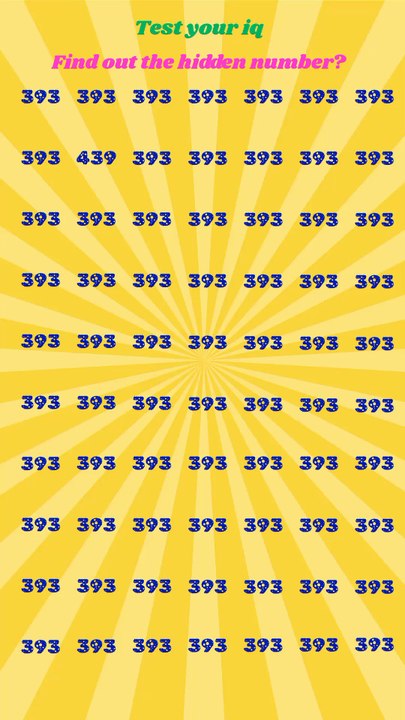 Test your iq

Find out the hidden number?

393 393 393 393 393 393 393

393 439 393 393 393 393 393

393 393 393 393 393 393 393

393 393 393 393 393 393 393

393 393 393 393 393 393 393

393 393 393 393 393 393 393

393 393 393 393 393 393 393

393 393 393 393 393 393 393

393 393 393 393 393 393 393

393 393 393 393 393 393 393